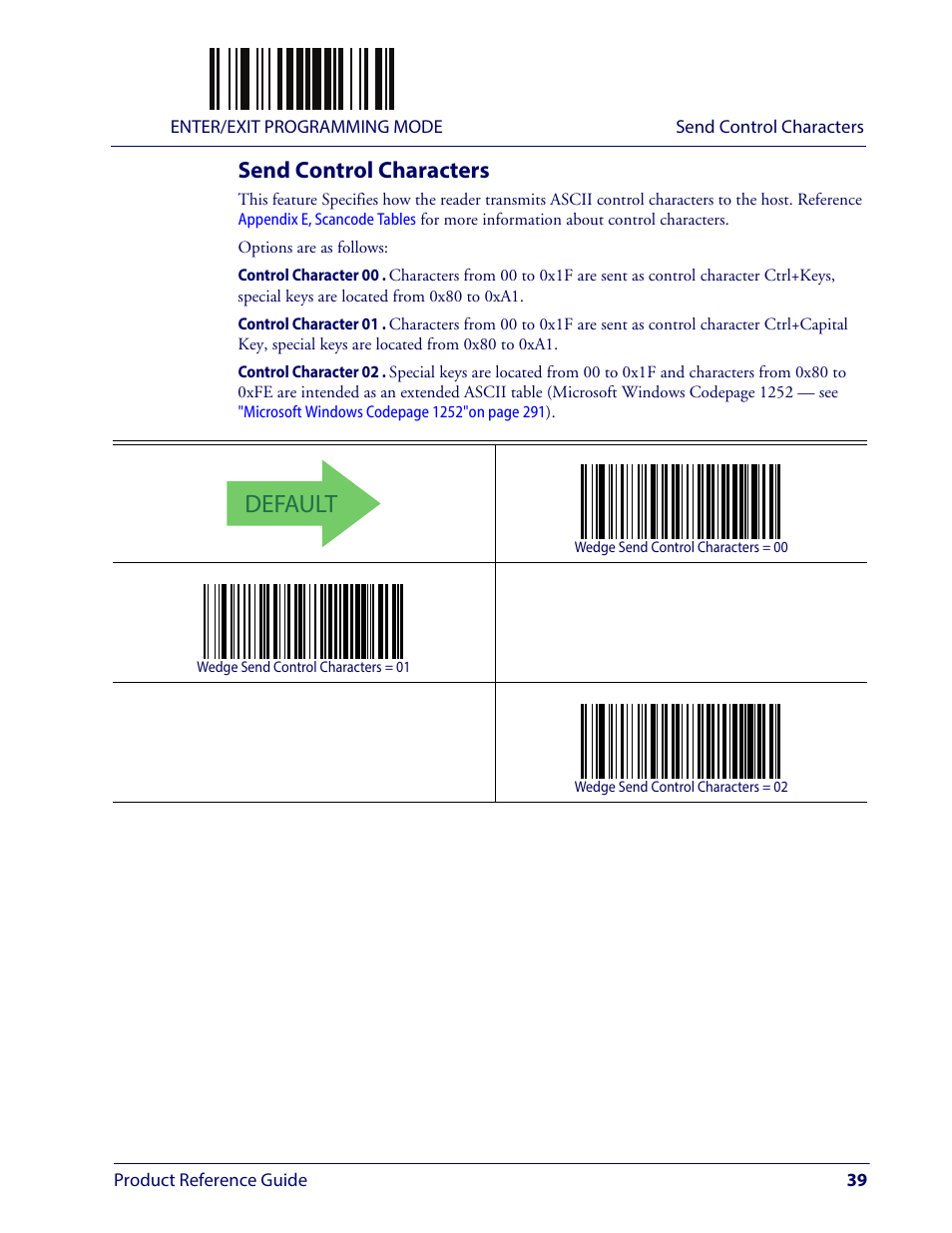 ENTER/EXIT PROGRAMMING MODE

Send Control Characters

Send Control Characters

This feature Specifies how the reader transmits ASCII control characters to the host. Reference Appendix E, Scancode Tables for more information about control characters.

Options are as follows:

Control Character 00 . Characters from 00 to 0x1F are sent as control character Ctrl+Keys, special keys are located from 0x80 to 0xA1.

Control Character 01 . Characters from 00 to 0x1F are sent as control character Ctrl+Capital Key, special keys are located from 0x80 to 0xA1.

Control Character 02 . Special keys are located from 00 to 0x1F and characters from 0x80 to 0xFE are intended as an extended ASCII table (Microsoft Windows Codepage 1252 — see "Microsoft Windows Codepage 1252"on page 291).

| DEFAULT | Wedge Send Control Characters = 00 |
|---|---|
| Wedge Send Control Characters = 01 | |
| | Wedge Send Control Characters = 02 |

Product Reference Guide

39